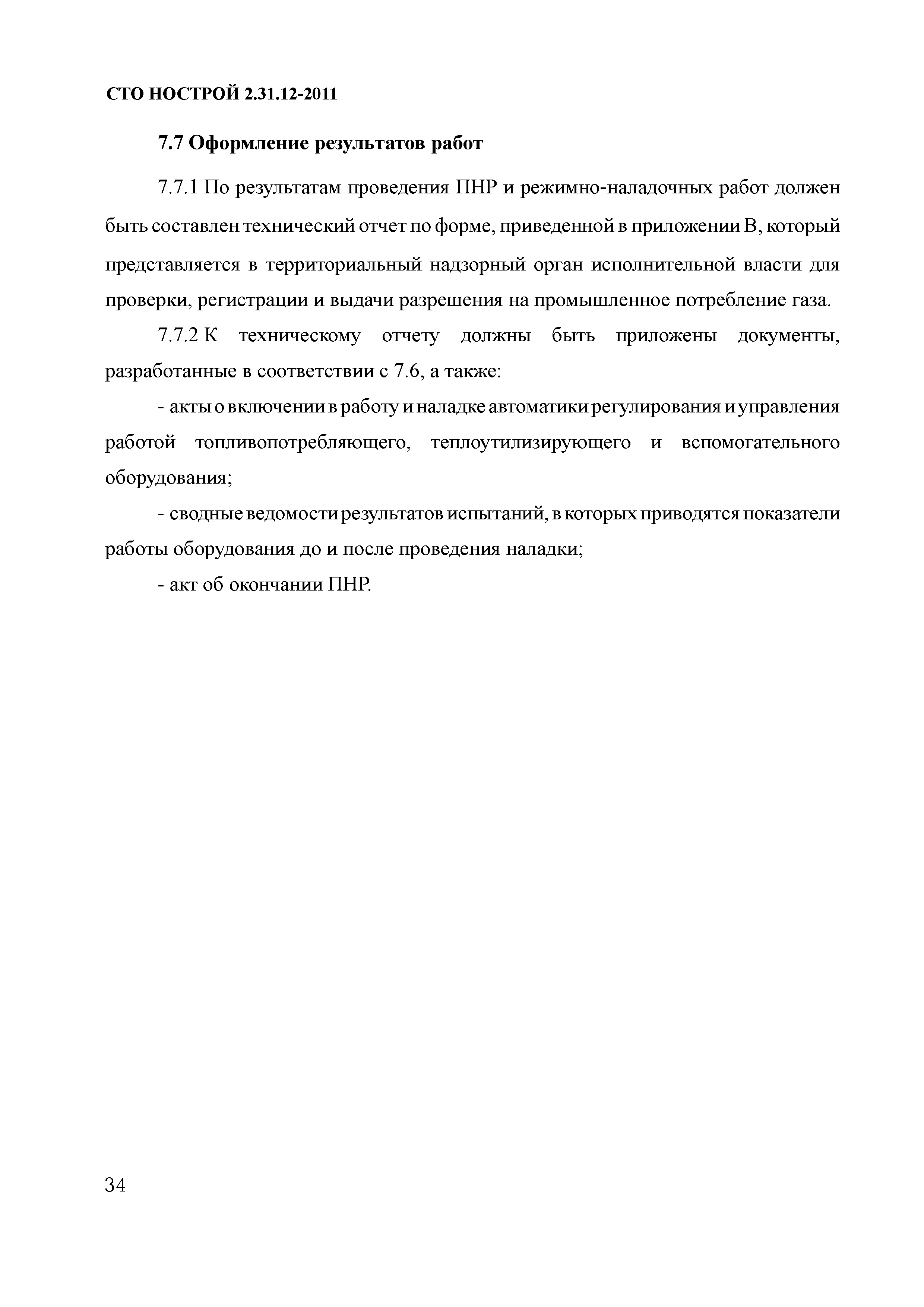 СТО НОСТРОЙ 2.31.12-2011

7.7 Оформление результатов работ

7.7.1 По результатам проведения ПНР и режимно-наладочных работ должен быть составлен технический отчет по форме, приведенной в приложении В, который представляется в территориальный надзорный орган исполнительной власти для проверки, регистрации и выдачи разрешения на промышленное потребление газа.

7.7.2 К техническому отчету должны быть приложены документы, разработанные в соответствии с 7.6, а также:

- акты о включении в работу и наладке автоматики регулирования и управления работой топливопотребляющего, теплоутилизирующего и вспомогательного оборудования;

- сводные ведомости результатов испытаний, в которых приводятся показатели работы оборудования до и после проведения наладки;

- акт об окончании ПНР.

34